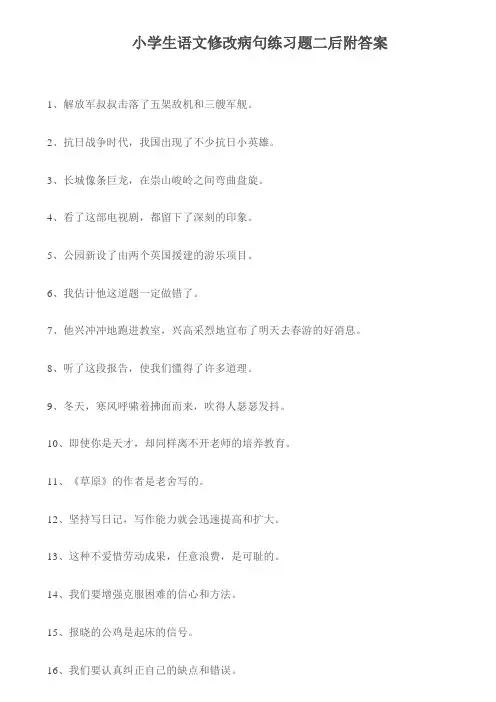 小学生语文修改病句练习题二后附答案

1、解放军叔叔击落了五架敌机和三艘军舰。

2、抗日战争时代，我国出现了不少抗日小英雄。

3、长城像条巨龙，在崇山峻岭之间弯曲盘旋。

4、看了这部电视剧，都留下了深刻的印象。

5、公园新设了由两个英国援建的游乐项目。

6、我估计他这道题一定做错了。

7、他兴冲冲地跑进教室，兴高采烈地宣布了明天去春游的好消息。

8、听了这段报告，使我们懂得了许多道理。

9、冬天，寒风呼啸着拂面而来，吹得人瑟瑟发抖。

10、即使你是天才，却同样离不开老师的培养教育。

11、《草原》的作者是老舍写的。

12、坚持写日记，写作能力就会迅速提高和扩大。

13、这种不爱惜劳动成果，任意浪费，是可耻的。

14、我们要增强克服困难的信心和方法。

15、报晓的公鸡是起床的信号。

16、我们要认真纠正自己的缺点和错误。